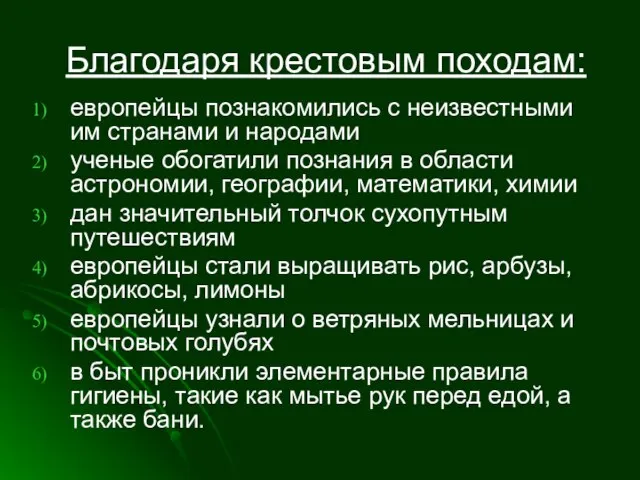 Благодаря крестовым походам:

1) европейцы познакомились с неизвестными им странами и народами
2) ученые обогатили познания в области астрономии, географии, математики, химии
3) дан значительный толчок сухопутным путешествиям
4) европейцы стали выращивать рис, арбузы, абрикосы, лимоны
5) европейцы узнали о ветряных мельницах и почтовых голубях
6) в быт проникли элементарные правила гигиены, такие как мытье рук перед едой, а также бани.